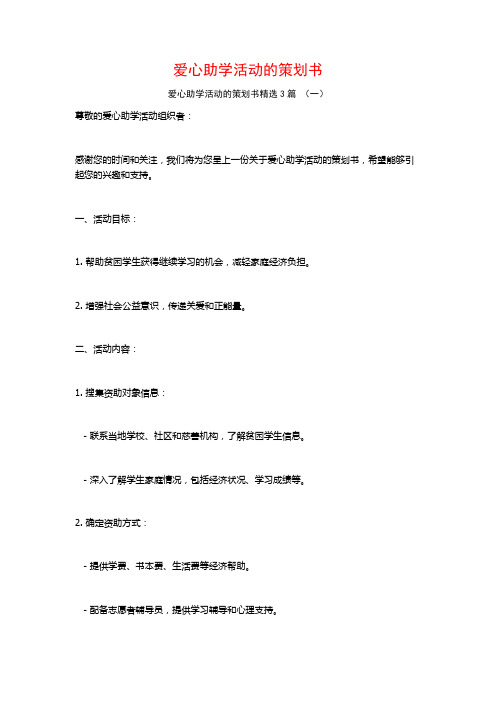 爱心助学活动的策划书

爱心助学活动的策划书精选 3 篇 （一）

尊敬的爱心助学活动组织者：

感谢您的时间和关注，我们将为您呈上一份关于爱心助学活动的策划书，希望能够引起您的兴趣和支持。

一、活动目标：

1. 帮助贫困学生获得继续学习的机会，减轻家庭经济负担。

2. 增强社会公益意识，传递关爱和正能量。

二、活动内容：

1. 搜集资助对象信息：

- 联系当地学校、社区和慈善机构，了解贫困学生信息。

- 深入了解学生家庭情况，包括经济状况、学习成绩等。

2. 确定资助方式：

- 提供学费、书本费、生活费等经济帮助。

- 配备志愿者辅导员，提供学习辅导和心理支持。